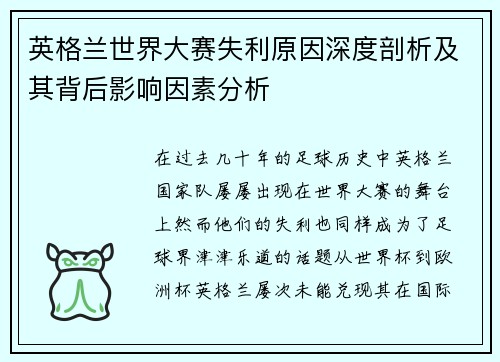 英格兰世界大赛失利原因深度剖析及其背后影响因素分析

在过去几十年的足球历史中英格兰国家队屡屡出现在世界大赛的舞台上然而他们的失利也同样成为了足球界津津乐道的话题从世界杯到欧洲杯英格兰屡次未能兑现其在国际